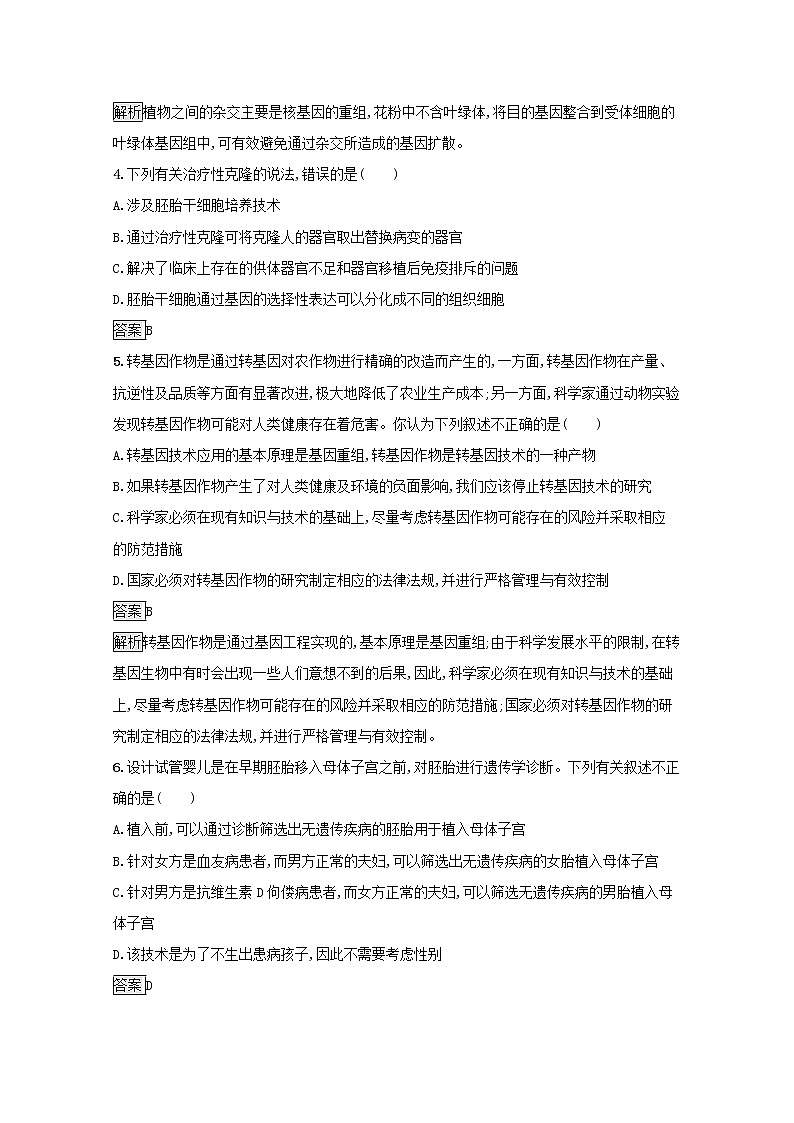 解析植物之间的杂交主要是核基因的重组,花粉中不含叶绿体,将目的基因整合到受体细胞的叶绿体基因组中,可有效避免通过杂交所造成的基因扩散。

4.下列有关治疗性克隆的说法,错误的是(　　)

A.涉及胚胎干细胞培养技术

B.通过治疗性克隆可将克隆人的器官取出替换病变的器官

C.解决了临床上存在的供体器官不足和器官移植后免疫排斥的问题

D.胚胎干细胞通过基因的选择性表达可以分化成不同的组织细胞

答案B

5.转基因作物是通过转基因对农作物进行精确的改造而产生的,一方面,转基因作物在产量、抗逆性及品质等方面有显著改进,极大地降低了农业生产成本;另一方面,科学家通过动物实验发现转基因作物可能对人类健康存在着危害。你认为下列叙述不正确的是(　　)

A.转基因技术应用的基本原理是基因重组,转基因作物是转基因技术的一种产物

B.如果转基因作物产生了对人类健康及环境的负面影响,我们应该停止转基因技术的研究

C.科学家必须在现有知识与技术的基础上,尽量考虑转基因作物可能存在的风险并采取相应的防范措施

D.国家必须对转基因作物的研究制定相应的法律法规,并进行严格管理与有效控制

答案B

解析转基因作物是通过基因工程实现的,基本原理是基因重组;由于科学发展水平的限制,在转基因生物中有时会出现一些人们意想不到的后果,因此,科学家必须在现有知识与技术的基础上,尽量考虑转基因作物可能存在的风险并采取相应的防范措施;国家必须对转基因作物的研究制定相应的法律法规,并进行严格管理与有效控制。

6.设计试管婴儿是在早期胚胎移入母体子宫之前,对胚胎进行遗传学诊断。下列有关叙述不正确的是(　　)

A.植入前,可以通过诊断筛选出无遗传疾病的胚胎用于植入母体子宫

B.针对女方是血友病患者,而男方正常的夫妇,可以筛选出无遗传疾病的女胎植入母体子宫

C.针对男方是抗维生素D佝偻病患者,而女方正常的夫妇,可以筛选无遗传疾病的男胎植入母体子宫

D.该技术是为了不生出患病孩子,因此不需要考虑性别

答案D